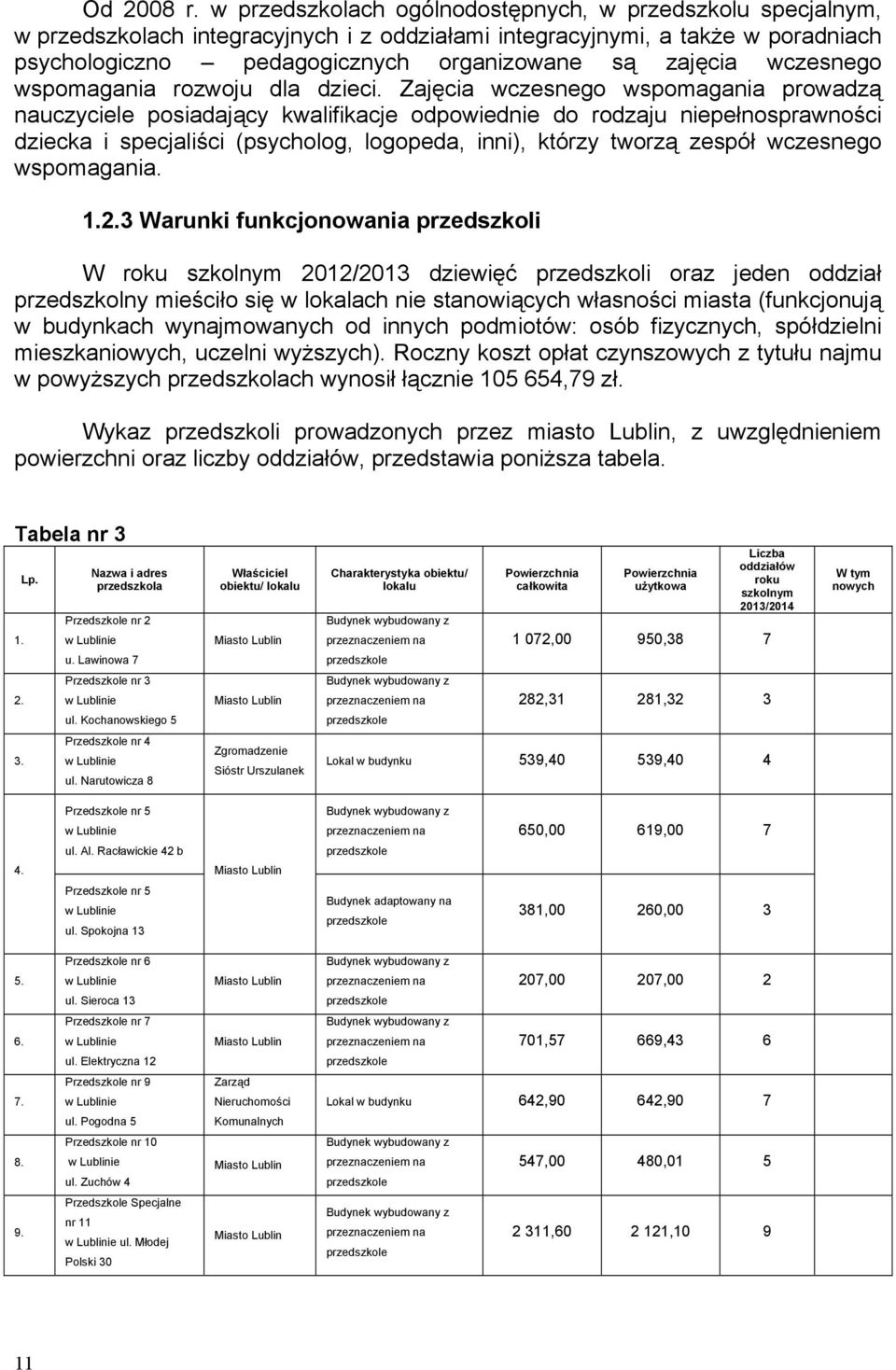 Od 2008 r. w przedszkolach ogólnodostępnych, w przedszkolu specjalnym, w przedszkolach integracyjnych i z oddziałami integracyjnymi, a także w poradniach psychologiczno – pedagogicznych organizowane są zajęcia wczesnego wspomagania rozwoju dla dzieci. Zajęcia wczesnego wspomagania prowadzą nauczyciele posiadający kwalifikacje odpowiednie do rodzaju niepełnosprawności dziecka i specjaliści (psycholog, logopeda, inni), którzy tworzą zespół wczesnego wspomagania.

1.2.3 Warunki funkcjonowania przedszkoli

W roku szkolnym 2012/2013 dziewięć przedszkoli oraz jeden oddział przedszkolny mieściło się w lokalach nie stanowiących własności miasta (funkcjonują w budynkach wynajmowanych od innych podmiotów: osób fizycznych, spółdzielni mieszkaniowych, uczelni wyższych). Roczny koszt opłat czynszowych z tytułu najmu w powyższych przedszkolach wynosił łącznie 105 654,79 zł.

Wykaz przedszkoli prowadzonych przez miasto Lublin, z uwzględnieniem powierzchni oraz liczby oddziałów, przedstawia poniższa tabela.

Tabela nr 3

| Lp. | Nazwa i adres przedszkola | Właściciel obiektu/ lokalu | Charakterystyka obiektu/ lokalu | Powierzchnia całkowita | Powierzchnia użytkowa | Liczba oddziałów roku szkolnym 2013/2014 | W tym nowych |
|---|---|---|---|---|---|---|---|
| 1. | Przedszkole nr 2 w Lublinie u. Lawinowa 7 | Miasto Lublin | Budynek wybudowany z przeznaczeniem na przedszkole | 1 072,00 | 950,38 | 7 | |
| 2. | Przedszkole nr 3 w Lublinie ul. Kochanowskiego 5 | Miasto Lublin | Budynek wybudowany z przeznaczeniem na przedszkole | 282,31 | 281,32 | 3 | |
| 3. | Przedszkole nr 4 w Lublinie ul. Narutowicza 8 | Zgromadzenie Sióstr Urszulanek | Lokal w budynku | 539,40 | 539,40 | 4 | |
| 4. | Przedszkole nr 5 w Lublinie ul. Al. Racławickie 42 b | Miasto Lublin | Budynek wybudowany z przeznaczeniem na przedszkole | 650,00 | 619,00 | 7 | |
| | Przedszkole nr 5 w Lublinie ul. Spokojna 13 | | Budynek adaptowany na przedszkole | 381,00 | 260,00 | 3 | |
| 5. | Przedszkole nr 6 w Lublinie ul. Sieroca 13 | Miasto Lublin | Budynek wybudowany z przeznaczeniem na przedszkole | 207,00 | 207,00 | 2 | |
| 6. | Przedszkole nr 7 w Lublinie ul. Elektryczna 12 | Miasto Lublin | Budynek wybudowany z przeznaczeniem na przedszkole | 701,57 | 669,43 | 6 | |
| 7. | Przedszkole nr 9 w Lublinie ul. Pogodna 5 | Zarząd Nieruchomości Komunalnych | Lokal w budynku | 642,90 | 642,90 | 7 | |
| 8. | Przedszkole nr 10 w Lublinie ul. Zuchów 4 | Miasto Lublin | Budynek wybudowany z przeznaczeniem na przedszkole | 547,00 | 480,01 | 5 | |
| 9. | Przedszkole Specjalne nr 11 w Lublinie ul. Młodej Polski 30 | Miasto Lublin | Budynek wybudowany z przeznaczeniem na przedszkole | 2 311,60 | 2 121,10 | 9 | |

11